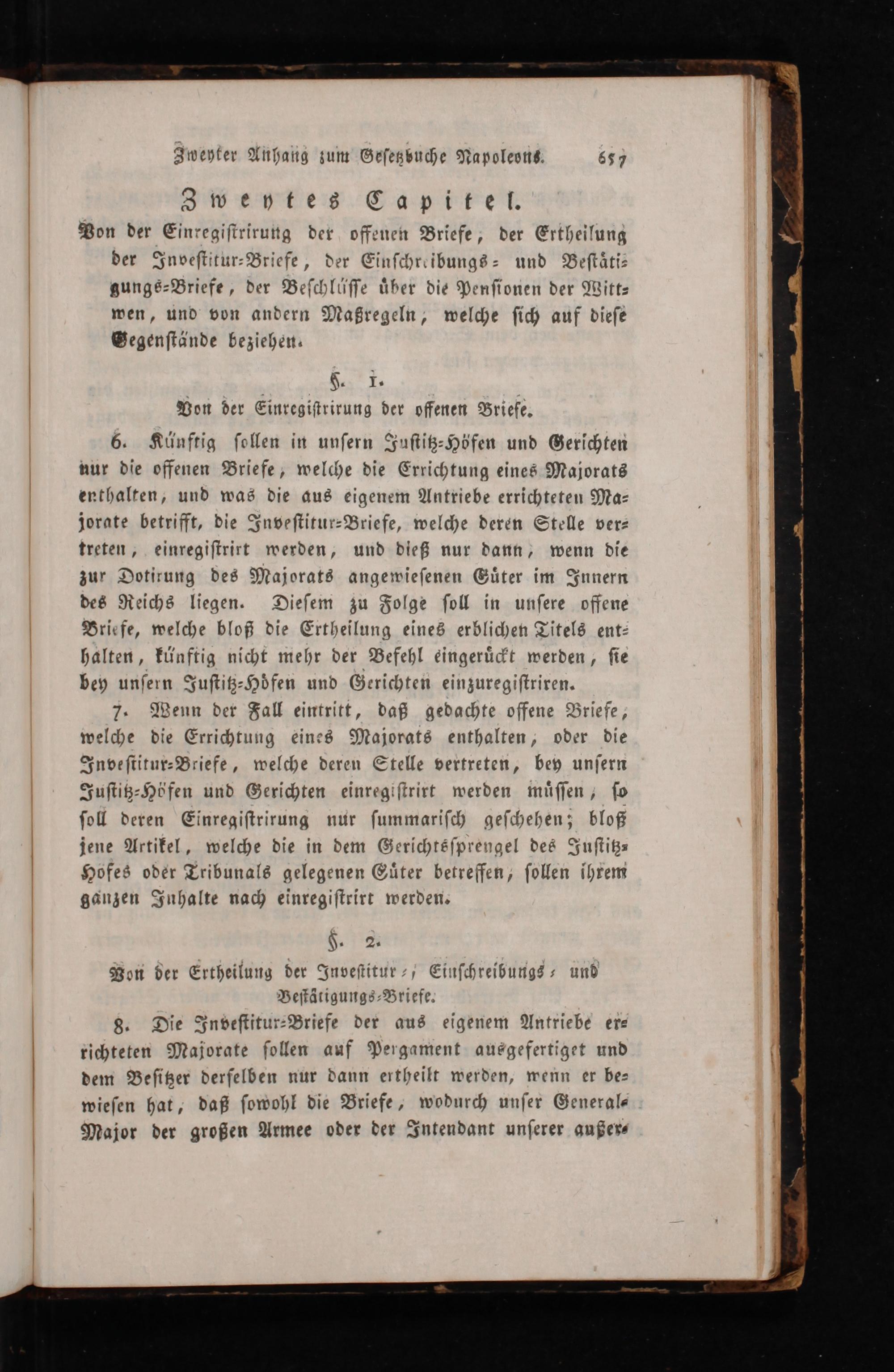 Zweyter Anhang zum Gesetzbuche Napoleons. 657

Zweytes Capitel.

Von der Einregistrirung der offenen Briefe, der Ertheilung der Investitur-Briefe, der Einschreibungs- und Bestätigungs-Briefe, der Beschlüsse über die Pensionen der Wittwen, und von andern Maßregeln, welche sich auf diese Gegenstände beziehen.

§. 1.

Von der Einregistrirung der offenen Briefe.

6. Künftig sollen in unsern Justitz-Höfen und Gerichten nur die offenen Briefe, welche die Errichtung eines Majorats enthalten, und was die aus eigenem Antriebe errichteten Majorate betrifft, die Investitur-Briefe, welche deren Stelle vertreten, einregistrirt werden, und dieß nur dann, wenn die zur Dotirung des Majorats angewiesenen Güter im Innern des Reichs liegen. Diesem zu Folge soll in unsere offene Briefe, welche bloß die Ertheilung eines erblichen Titels enthalten, künftig nicht mehr der Befehl eingerückt werden, sie bey unsern Justitz-Höfen und Gerichten einzuregistriren.

7. Wenn der Fall eintritt, daß gedachte offene Briefe, welche die Errichtung eines Majorats enthalten, oder die Investitur-Briefe, welche deren Stelle vertreten, bey unsern Justitz-Höfen und Gerichten einregistrirt werden müssen, so soll deren Einregistrirung nur summarisch geschehen; bloß jene Artikel, welche die in dem Gerichtssprengel des Justitz-Hofes oder Tribunals gelegenen Güter betreffen, sollen ihrem ganzen Inhalte nach einregistrirt werden.

§. 2.

Von der Ertheilung der Investitur-, Einschreibungs- und Bestätigungs-Briefe.

8. Die Investitur-Briefe der aus eigenem Antriebe errichteten Majorate sollen auf Pergament ausgefertiget und dem Besitzer derselben nur dann ertheilt werden, wenn er bewiesen hat, daß sowohl die Briefe, wodurch unser General-Major der großen Armee oder der Intendant unserer außer-